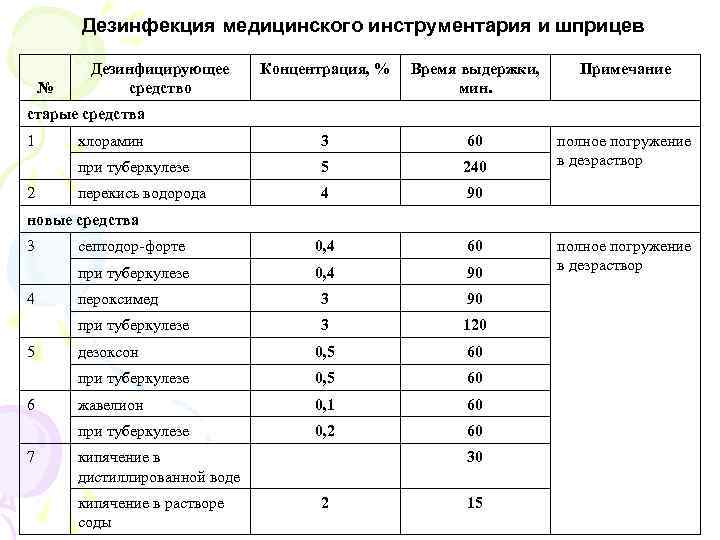 Дезинфекция медицинского инструментария и шприцев

| № | Дезинфицирующее средство | Концентрация, % | Время выдержки, мин. | Примечание |
|---|---|---|---|---|
| старые средства | | | | |
| 1 | хлорамин | 3 | 60 | полное погружение в дезраствор |
| | при туберкулезе | 5 | 240 | |
| 2 | перекись водорода | 4 | 90 | |
| новые средства | | | | |
| 3 | септодор-форте | 0,4 | 60 | полное погружение в дезраствор |
| | при туберкулезе | 0,4 | 90 | |
| 4 | пероксимед | 3 | 90 | |
| | при туберкулезе | 3 | 120 | |
| 5 | дезоксон | 0,5 | 60 | |
| | при туберкулезе | 0,5 | 60 | |
| 6 | жавелион | 0,1 | 60 | |
| | при туберкулезе | 0,2 | 60 | |
| 7 | кипячение в дистиллированной воде | | 30 | |
| | кипячение в растворе соды | 2 | 15 | |